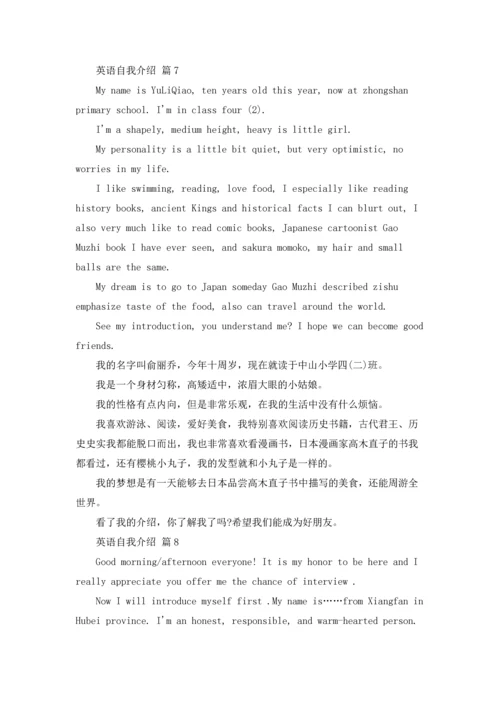 英语自我介绍 篇7

My name is YuLiQiao, ten years old this year, now at zhongshan primary school. I'm in class four (2).

I'm a shapely, medium height, heavy is little girl.

My personality is a little bit quiet, but very optimistic, no worries in my life.

I like swimming, reading, love food, I especially like reading history books, ancient Kings and historical facts I can blurt out, I also very much like to read comic books, Japanese cartoonist Gao Muzhi book I have ever seen, and sakura momoko, my hair and small balls are the same.

My dream is to go to Japan someday Gao Muzhi described zishu emphasize taste of the food, also can travel around the world.

See my introduction, you understand me? I hope we can become good friends.

我的名字叫俞丽乔，今年十周岁，现在就读于中山小学四(二)班。

我是一个身材匀称，高矮适中，浓眉大眼的小姑娘。

我的性格有点内向，但是非常乐观，在我的生活中没有什么烦恼。

我喜欢游泳、阅读，爱好美食，我特别喜欢阅读历史书籍，古代君王、历史史实我都能脱口而出，我也非常喜欢看漫画书，日本漫画家高木直子的书我都看过，还有樱桃小丸子，我的发型就和小丸子是一样的。

我的梦想是有一天能够去日本品尝高木直子书中描写的美食，还能周游全世界。

看了我的介绍，你了解我了吗?希望我们能成为好朋友。

英语自我介绍 篇8

Good morning/afternoon everyone! It is my honor to be here and I really appreciate you offer me the chance of interview .

Now I will introduce myself first .My name is……from Xiangfan in Hubei province. I'm an honest, responsible, and warm-hearted person.